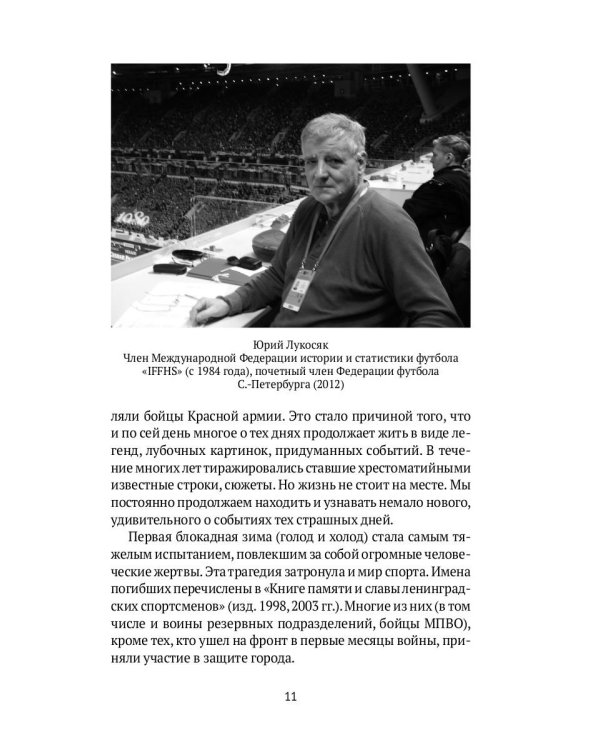 Юрий Лукосяк
Член Международной Федерации истории и статистики футбола «IFFHS» (с 1984 года), почетный член Федерации футбола С.-Петербурга (2012)

ляли бойцы Красной армии. Это стало причиной того, что и по сей день многое о тех днях продолжает жить в виде легенд, лубочных картинок, придуманных событий. В течение многих лет тиражировались ставшие хрестоматийными известные строки, сюжеты. Но жизнь не стоит на месте. Мы постоянно продолжаем находить и узнавать немало нового, удивительного о событиях тех страшных дней.

Первая блокадная зима (голод и холод) стала самым тяжелым испытанием, повлекшим за собой огромные человеческие жертвы. Эта трагедия затронула и мир спорта. Имена погибших перечислены в «Книге памяти и славы ленинградских спортсменов» (изд. 1998, 2003 гг.). Многие из них (в том числе и воины резервных подразделений, бойцы МПВО), кроме тех, кто ушел на фронт в первые месяцы войны, приняли участие в защите города.

11